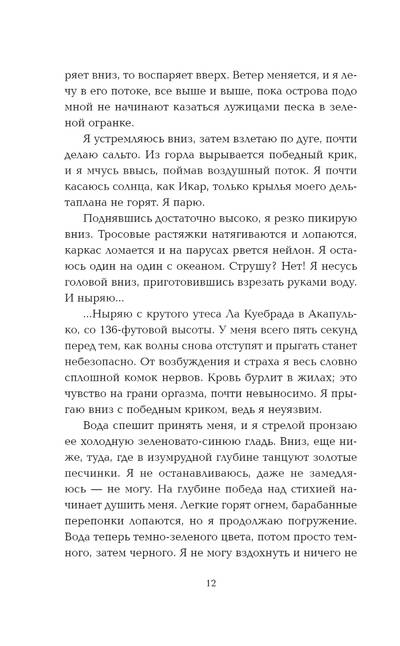 ряет вниз, то воспаряет вверх. Ветер меняется, и я лечу в его потоке, все выше и выше, пока острова подо мной не начинают казаться лужицами песка в зеленой огранке.

Я устремляюсь вниз, затем взлетаю по дуге, почти делаю сальто. Из горла вырывается победный крик, и я мчусь ввысь, поймав воздушный поток. Я почти касаюсь солнца, как Икар, только крылья моего дельтаплана не горят. Я парю.

Поднявшись достаточно высоко, я резко пикирую вниз. Тросовые растяжки натягиваются и лопаются, каркас ломается и на парусах рвется нейлон. Я остаюсь один на один с океаном. Струшу? Нет! Я несусь головой вниз, приготовившись взрезать руками воду. И ныряю...

...Ныряю с крутого утеса Ла Куебрада в Акапулько, со 136-футовой высоты. У меня всего пять секунд перед тем, как волны снова отступят и прыгать станет небезопасно. От возбуждения и страха я весь словно сплошной комок нервов. Кровь бурлит в жилах; это чувство на грани оргазма, почти невыносимо. Я прыгаю вниз с победным криком, ведь я неуязвим.

Вода спешит принять меня, и я стрелой пронзаю ее холодную зеленовато-синюю гладь. Вниз, еще ниже, туда, где в изумрудной глубине танцуют золотые песчинки. Я не останавливаюсь, даже не замедляюсь — не могу. На глубине победа над стихией начинает душить меня. Легкие горят огнем, барабанные перепонки лопаются, но я продолжаю погружение. Вода теперь темно-зеленого цвета, потом просто темного, затем черного. Я не могу вздохнуть и ничего не

12